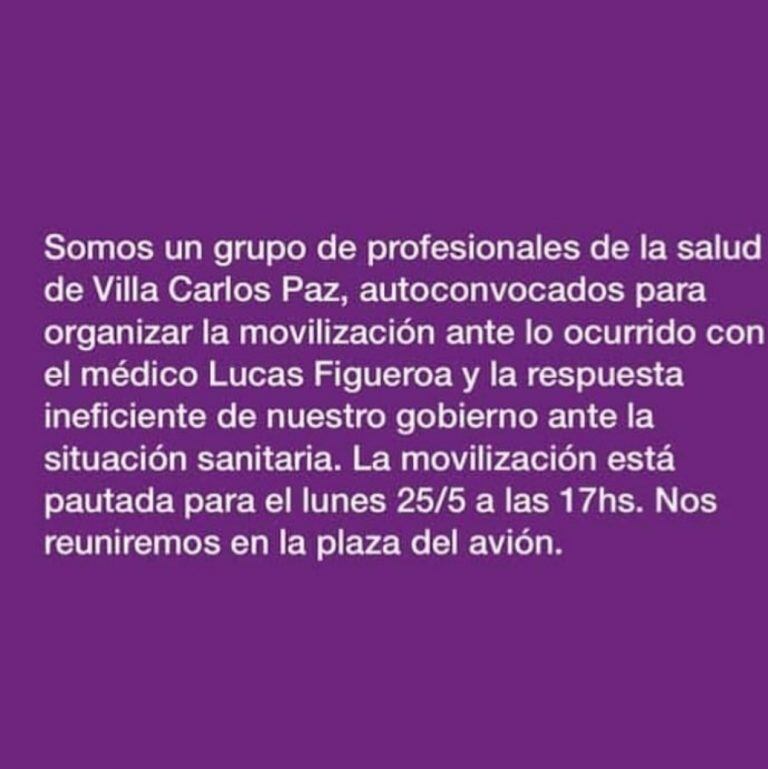 Somos un grupo de profesionales de la salud de Villa Carlos Paz, autoconvocados para organizar la movilización ante lo ocurrido con el médico Lucas Figueroa y la respuesta ineficiente de nuestro gobierno ante la situación sanitaria. La movilización está pautada para el lunes 25/5 a las 17hs. Nos reuniremos en la plaza del avión.